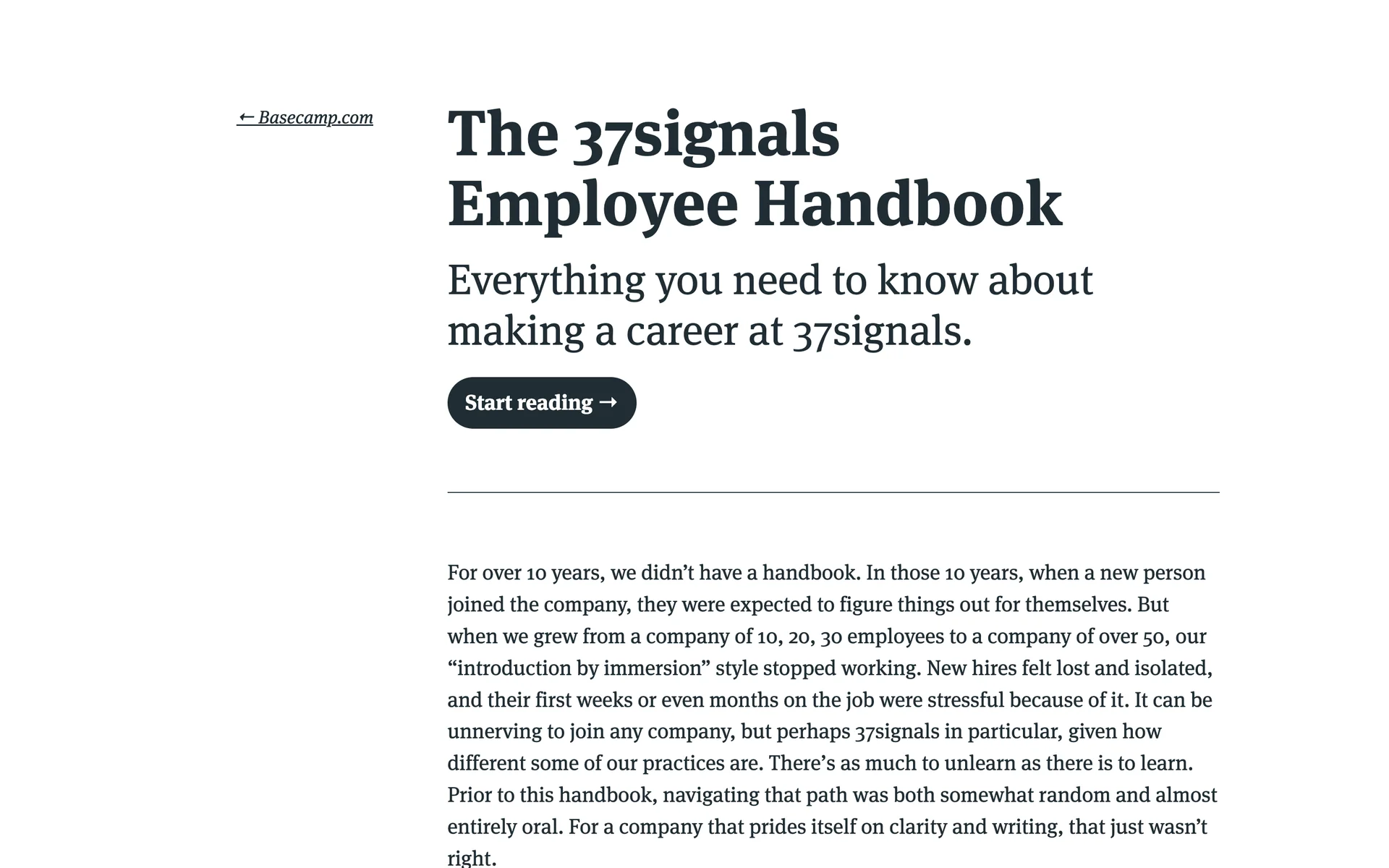 ← Basecamp.com

The 37signals Employee Handbook

Everything you need to know about making a career at 37signals.

Start reading →

For over 10 years, we didn’t have a handbook. In those 10 years, when a new person joined the company, they were expected to figure things out for themselves. But when we grew from a company of 10, 20, 30 employees to a company of over 50, our “introduction by immersion” style stopped working. New hires felt lost and isolated, and their first weeks or even months on the job were stressful because of it. It can be unnerving to join any company, but perhaps 37signals in particular, given how different some of our practices are. There’s as much to unlearn as there is to learn. Prior to this handbook, navigating that path was both somewhat random and almost entirely oral. For a company that prides itself on clarity and writing, that just wasn’t right.